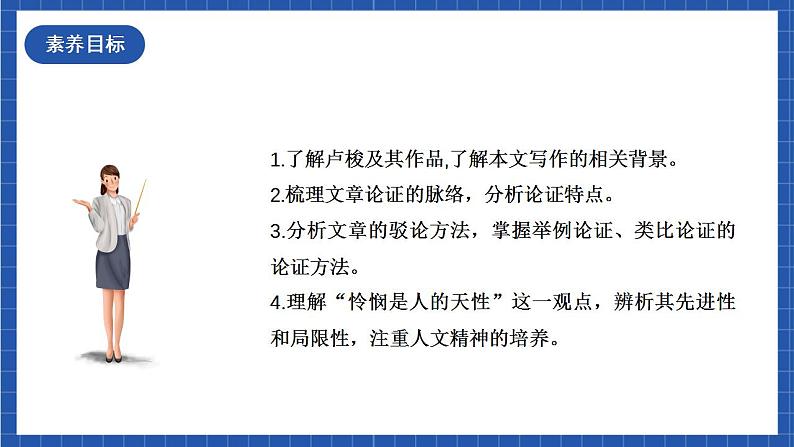 素养目标

1.了解卢梭及其作品,了解本文写作的相关背景。
2.梳理文章论证的脉络，分析论证特点。
3.分析文章的驳论方法，掌握举例论证、类比论证的论证方法。
4.理解“怜悯是人的天性”这一观点，辨析其先进性和局限性，注重人文精神的培养。